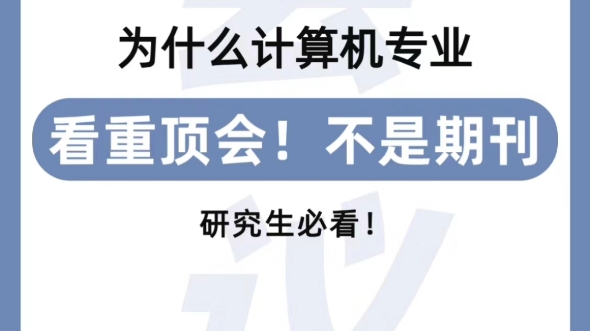 为什么计算机专业

看重顶会！不是期刊

研究生必看！